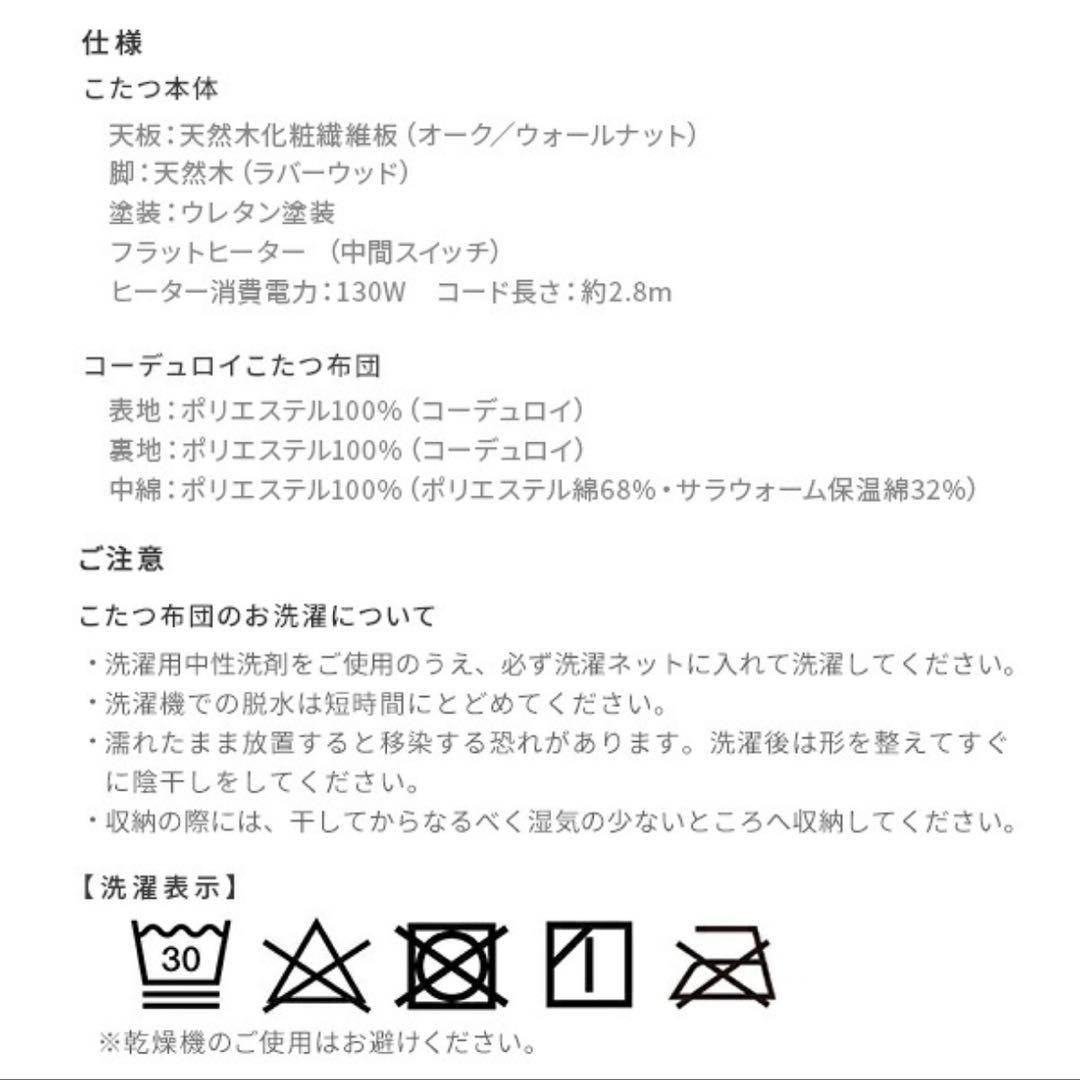 仕様

こたつ本体

天板：天然木化粧繊維板（オーク／ウォールナット）
脚：天然木（ラバーウッド）
塗装：ウレタン塗装
フラットヒーター （中間スイッチ）
ヒーター消費電力：130W　コード長さ：約2.8m

コーデュロイこたつ布団

表地：ポリエステル100%（コーデュロイ）
裏地：ポリエステル100%（コーデュロイ）
中綿：ポリエステル100%（ポリエステル綿68%・サラウォーム保温綿32%）

ご注意

こたつ布団のお洗濯について

・洗濯用中性洗剤をご使用のうえ、必ず洗濯ネットに入れて洗濯してください。
・洗濯機での脱水は短時間にとどめてください。
・濡れたまま放置すると移染する恐れがあります。洗濯後は形を整えてすぐに陰干しをしてください。
・収納の際には、干してからなるべく湿気の少ないところへ収納してください。

【洗濯表示】

30

※乾燥機のご使用はお避けください。